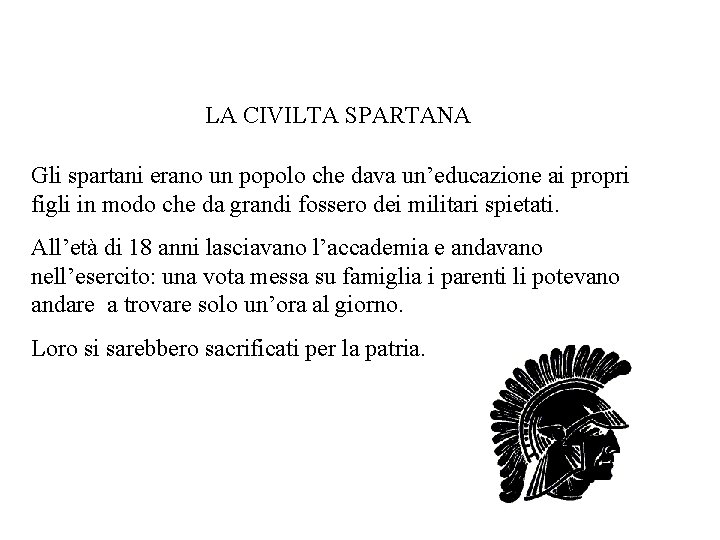 LA CIVILTA SPARTANA

Gli spartani erano un popolo che dava un’educazione ai propri figli in modo che da grandi fossero dei militari spietati.

All’età di 18 anni lasciavano l’accademia e andavano nell’esercito: una vota messa su famiglia i parenti li potevano andare a trovare solo un’ora al giorno.

Loro si sarebbero sacrificati per la patria.